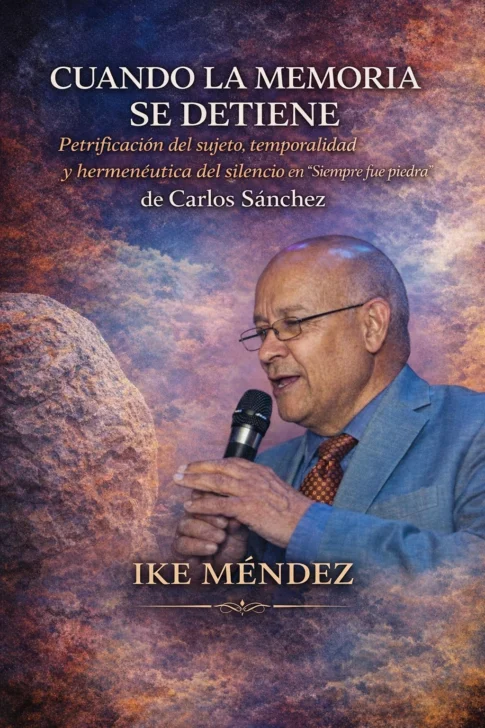 CUANDO LA MEMORIA SE DETIENE

Petrificación del sujeto, temporalidad y hermenéutica del silencio en "Siempre fue piedra" de Carlos Sánchez

IKE MÉNDEZ